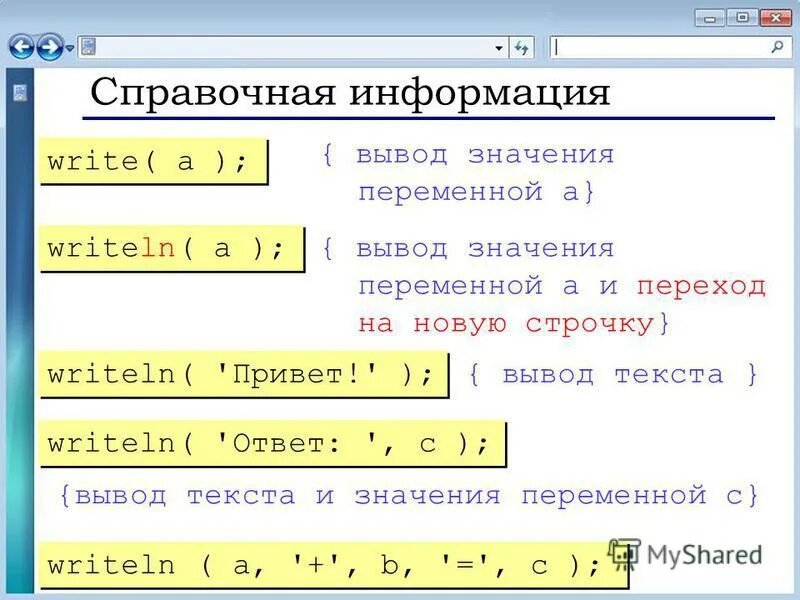 Справочная информация

write( a ); { вывод значения переменной a}

writeln( a ); { вывод значения переменной a и переход на новую строчку}

writeln( 'Привет!' ); { вывод текста }

writeln( 'Ответ: ', c );

{вывод текста и значения переменной c}

writeln ( a, '+', b, '=', c );

MyShared